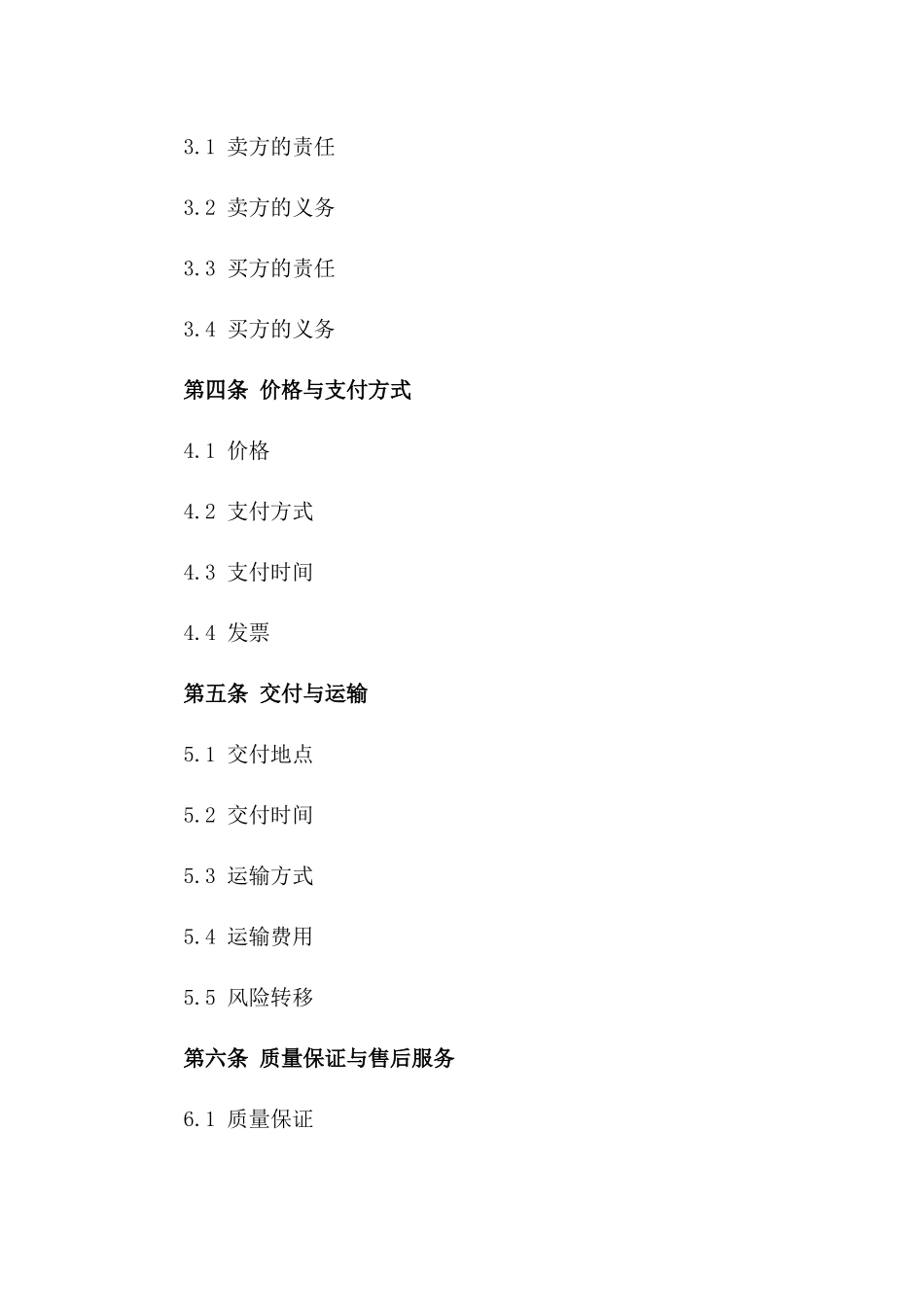 3.1 卖方的责任

3.2 卖方的义务

3.3 买方的责任

3.4 买方的义务

第四条 价格与支付方式

4.1 价格

4.2 支付方式

4.3 支付时间

4.4 发票

第五条 交付与运输

5.1 交付地点

5.2 交付时间

5.3 运输方式

5.4 运输费用

5.5 风险转移

第六条 质量保证与售后服务

6.1 质量保证